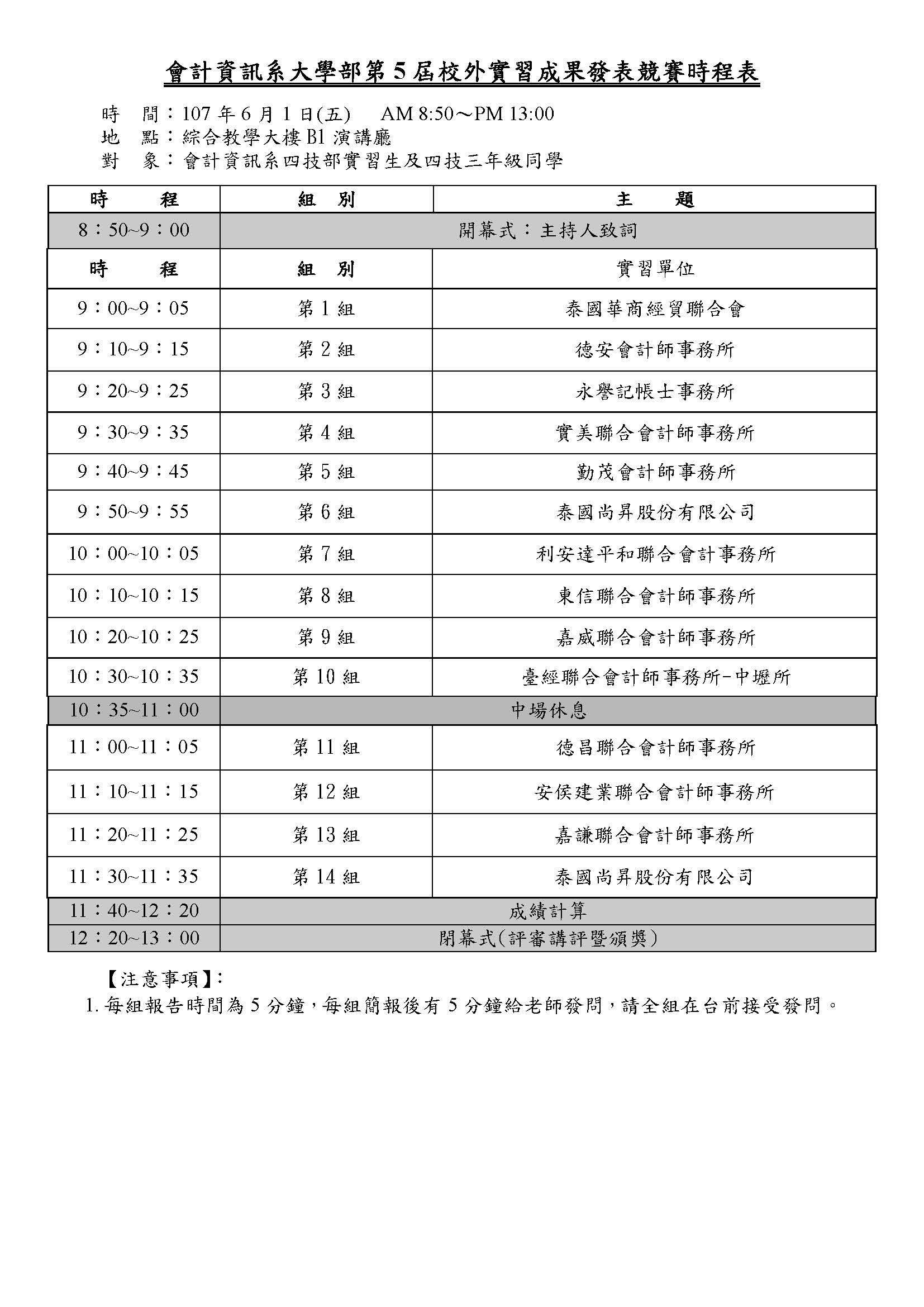 會計資訊系大學部第 5 屆校外實習成果發表競賽時程表

時　間：107 年 6 月 1 日(五)　AM 8:50～PM 13:00
地　點：綜合教學大樓 B1 演講廳
對　象：會計資訊系四技部實習生及四技三年級同學

| 時　　程 | 組　別 | 主　　題 |
|---|---|---|
| 8：50~9：00 | 開幕式：主持人致詞 | |
| 時　　程 | 組　別 | 實習單位 |
| 9：00~9：05 | 第 1 組 | 泰國華商經貿聯合會 |
| 9：10~9：15 | 第 2 組 | 德安會計師事務所 |
| 9：20~9：25 | 第 3 組 | 永譽記帳士事務所 |
| 9：30~9：35 | 第 4 組 | 實美聯合會計師事務所 |
| 9：40~9：45 | 第 5 組 | 勤茂會計師事務所 |
| 9：50~9：55 | 第 6 組 | 泰國尚昇股份有限公司 |
| 10：00~10：05 | 第 7 組 | 利安達平和聯合會計事務所 |
| 10：10~10：15 | 第 8 組 | 東信聯合會計師事務所 |
| 10：20~10：25 | 第 9 組 | 嘉威聯合會計師事務所 |
| 10：30~10：35 | 第 10 組 | 臺經聯合會計師事務所-中壢所 |
| 10：35~11：00 | 中場休息 | |
| 11：00~11：05 | 第 11 組 | 德昌聯合會計師事務所 |
| 11：10~11：15 | 第 12 組 | 安侯建業聯合會計師事務所 |
| 11：20~11：25 | 第 13 組 | 嘉謙聯合會計師事務所 |
| 11：30~11：35 | 第 14 組 | 泰國尚昇股份有限公司 |
| 11：40~12：20 | 成績計算 | |
| 12：20~13：00 | 閉幕式(評審講評暨頒獎) | |

【注意事項】：
1. 每組報告時間為 5 分鐘，每組簡報後有 5 分鐘給老師發問，請全組在台前接受發問。